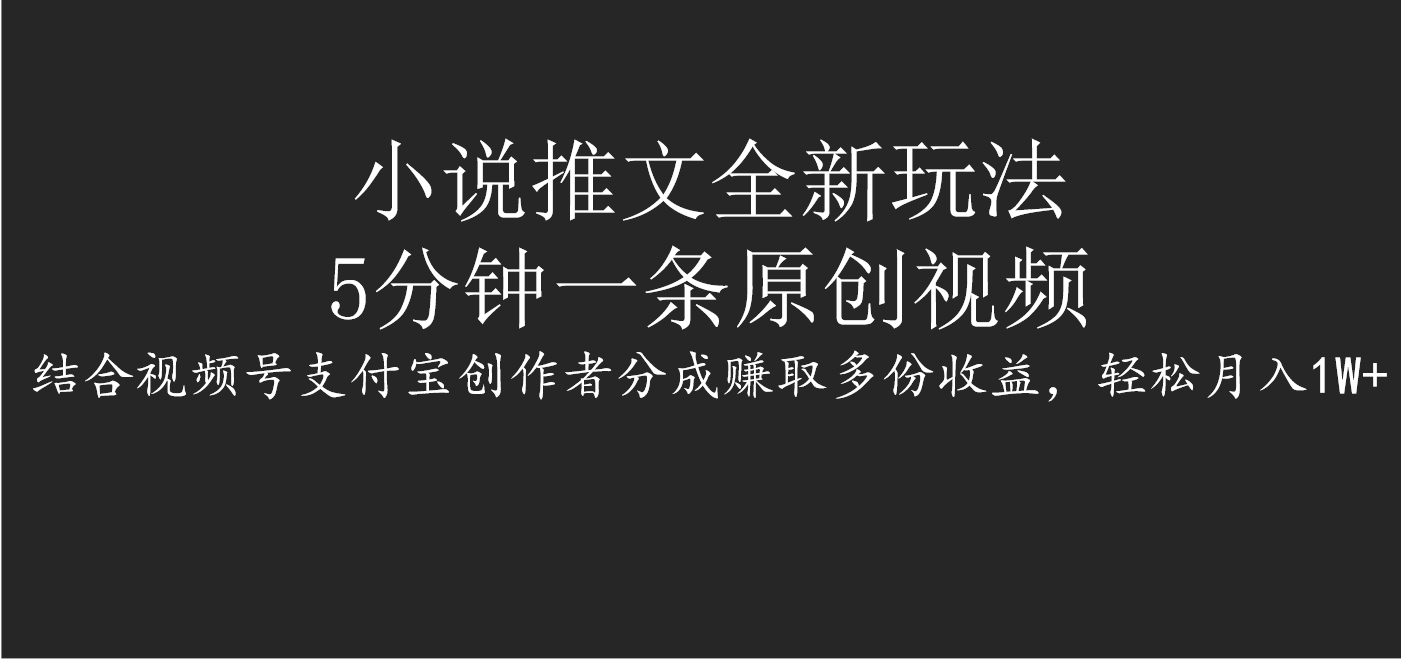 小说推文全新玩法
5分钟一条原创视频
结合视频号支付宝创作者分成赚取多份收益，轻松月入1W+